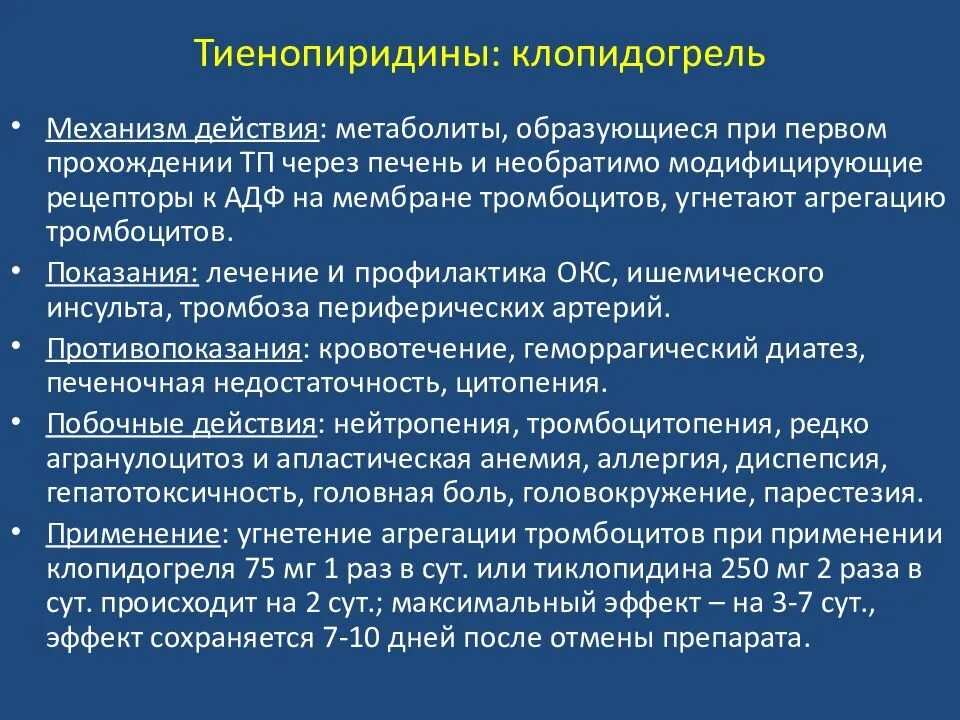 Тиенопиридины: клопидогрель

• Механизм действия: метаболиты, образующиеся при первом прохождении ТП через печень и необратимо модифицирующие рецепторы к АДФ на мембране тромбоцитов, угнетают агрегацию тромбоцитов.

• Показания: лечение и профилактика ОКС, ишемического инсульта, тромбоза периферических артерий.

• Противопоказания: кровотечение, геморрагический диатез, печеночная недостаточность, цитопения.

• Побочные действия: нейтропения, тромбоцитопения, редко агранулоцитоз и апластическая анемия, аллергия, диспепсия, гепатотоксичность, головная боль, головокружение, парестезия.

• Применение: угнетение агрегации тромбоцитов при применении клопидогреля 75 мг 1 раз в сут. или тиклопидина 250 мг 2 раза в сут. происходит на 2 сут.; максимальный эффект – на 3-7 сут., эффект сохраняется 7-10 дней после отмены препарата.